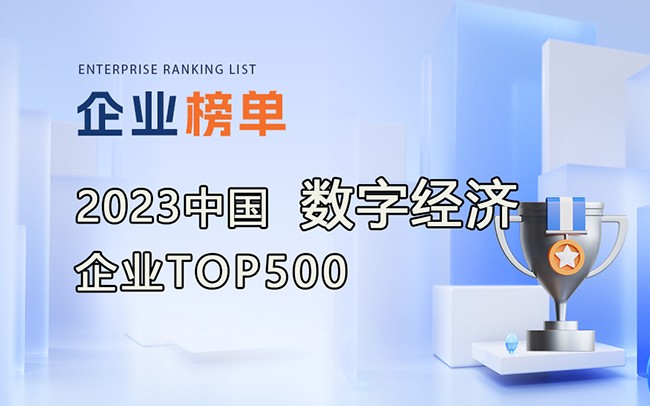 ENTERPRISE RANKING LIST

企业榜单

2023中国 数字经济
企业TOP500